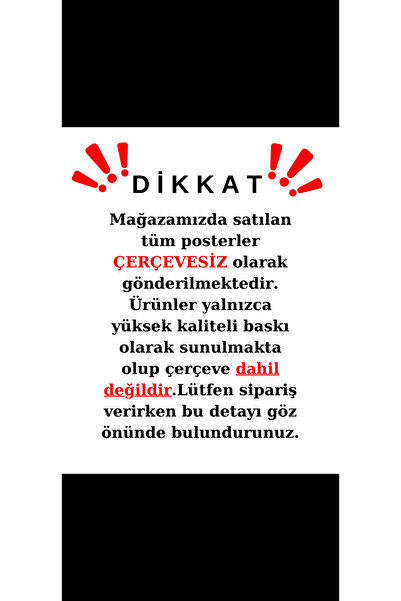 DİKKAT

Mağazamızda satılan tüm posterler ÇERÇEVESİZ olarak gönderilmektedir. Ürünler yalnızca yüksek kaliteli baskı olarak sunulmakta olup çerçeve dahil değildir.Lütfen sipariş verirken bu detayı göz önünde bulundurunuz.